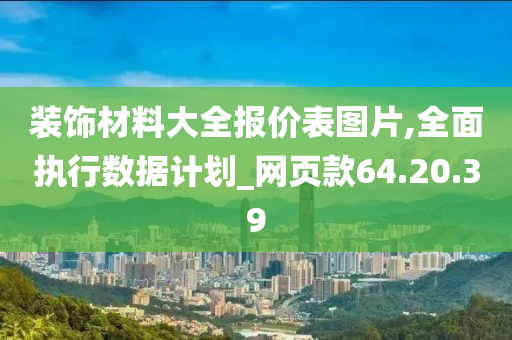 装饰材料大全报价表图片,全面执行数据计划_网页款64.20.39